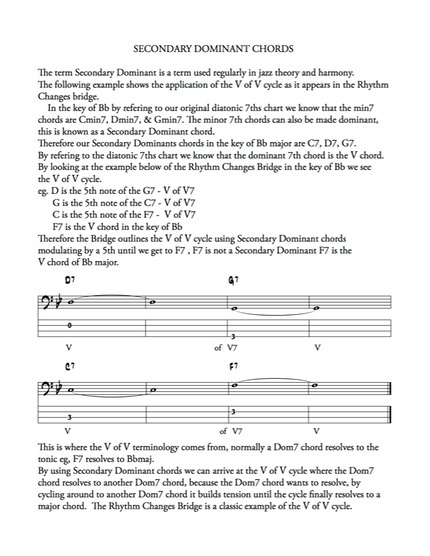 SECONDARY DOMINANT CHORDS

The term Secondary Dominant is a term used regularly in jazz theory and harmony. The following example shows the application of the V of V cycle as it appears in the Rhythm Changes bridge.

In the key of Bb by refering to our original diatonic 7ths chart we know that the min7 chords are Cmin7, Dmin7, & Gmin7. The minor 7th chords can also be made dominant, this is known as a Secondary Dominant chord.

Therefore our Secondary Dominants chords in the key of Bb major are C7, D7, G7.

By refering to the diatonic 7ths chart we know that the dominant 7th chord is the V chord.

By looking at the example below of the Rhythm Changes Bridge in the key of Bb we see the V of V cycle.

eg. D is the 5th note of the G7 - V of V7
G is the 5th note of the C7 - V of V7
C is the 5th note of the F7 - V of V7
F7 is the V chord in the key of Bb

Therefore the Bridge outlines the V of V cycle using Secondary Dominant chords modulating by a 5th until we get to F7 , F7 is not a Secondary Dominant F7 is the V chord of Bb major.

D7 G7

0 3

V of V7 V

C7 F7

3 3

V of V7 V

This is where the V of V terminology comes from, normally a Dom7 chord resolves to the tonic eg, F7 resolves to Bbmaj.

By using Secondary Dominant chords we can arrive at the V of V cycle where the Dom7 chord resolves to another Dom7 chord, because the Dom7 chord wants to resolve, by cycling around to another Dom7 chord it builds tension until the cycle finally resolves to a major chord. The Rhythm Changes Bridge is a classic example of the V of V cycle.